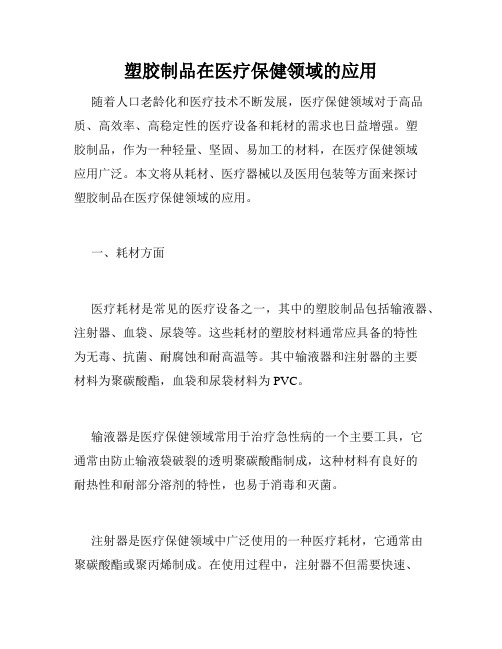 塑胶制品在医疗保健领域的应用

随着人口老龄化和医疗技术不断发展，医疗保健领域对于高品质、高效率、高稳定性的医疗设备和耗材的需求也日益增强。塑胶制品，作为一种轻量、坚固、易加工的材料，在医疗保健领域应用广泛。本文将从耗材、医疗器械以及医用包装等方面来探讨塑胶制品在医疗保健领域的应用。

一、耗材方面

医疗耗材是常见的医疗设备之一，其中的塑胶制品包括输液器、注射器、血袋、尿袋等。这些耗材的塑胶材料通常应具备的特性为无毒、抗菌、耐腐蚀和耐高温等。其中输液器和注射器的主要材料为聚碳酸酯，血袋和尿袋材料为PVC。

输液器是医疗保健领域常用于治疗急性病的一个主要工具，它通常由防止输液袋破裂的透明聚碳酸酯制成，这种材料有良好的耐热性和耐部分溶剂的特性，也易于消毒和灭菌。

注射器是医疗保健领域中广泛使用的一种医疗耗材，它通常由聚碳酸酯或聚丙烯制成。在使用过程中，注射器不但需要快速、